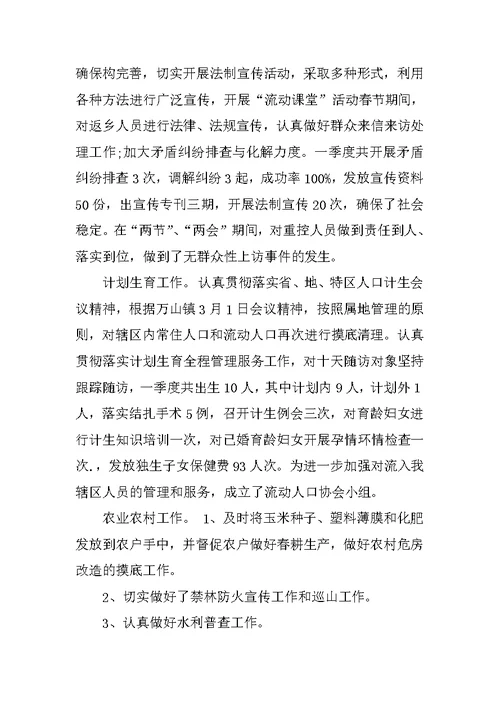 确保构完善，切实开展法制宣传活动，采取多种形式，利用各种方法进行广泛宣传，开展“流动课堂”活动春节期间，对返乡人员进行法律、法规宣传，认真做好群众来信来访处理工作;加大矛盾纠纷排查与化解力度。一季度共开展矛盾纠纷排查3次，调解纠纷3起，成功率100%，发放宣传资料50份，出宣传专刊三期，开展法制宣传20次，确保了社会稳定。在“两节”、“两会”期间，对重控人员做到责任到人、落实到位，做到了无群众性上访事件的发生。

计划生育工作。认真贯彻落实省、地、特区人口计生会议精神，根据万山镇3月1日会议精神，按照属地管理的原则，对辖区内常住人口和流动人口再次进行摸底清理。认真贯彻落实计划生育全程管理服务工作，对十天随访对象坚持跟踪随访，一季度共出生10人，其中计划内9人，计划外1人，落实结扎手术5例，召开计生例会三次，对育龄妇女进行计生知识培训一次，对已婚育龄妇女开展孕情环情检查一次.，发放独生子女保健费93人次。为进一步加强对流入我辖区人员的管理和服务，成立了流动人口协会小组。

农业农村工作。 1、及时将玉米种子、塑料薄膜和化肥发放到农户手中，并督促农户做好春耕生产，做好农村危房改造的摸底工作。

2、切实做好了禁林防火宣传工作和巡山工作。

3、认真做好水利普查工作。